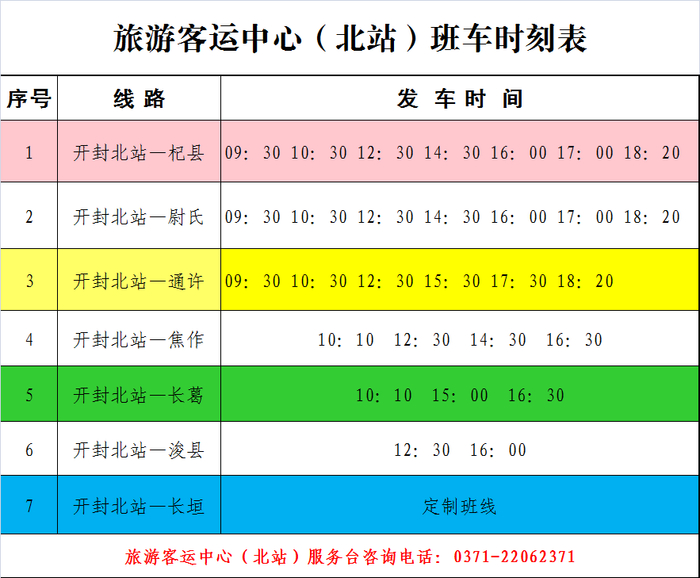 旅游客运中心（北站）班车时刻表

| 序号 | 线路 | 发车时间 |
|---|---|---|
| 1 | 开封北站—杞县 | 09：30 10：30 12：30 14：30 16：00 17：00 18：20 |
| 2 | 开封北站—尉氏 | 09：30 10：30 12：30 14：30 16：00 17：00 18：20 |
| 3 | 开封北站—通许 | 09：30 10：30 12：30 15：30 17：30 18：20 |
| 4 | 开封北站—焦作 | 10：10 12：30 14：30 16：30 |
| 5 | 开封北站—长葛 | 10：10 15：00 16：30 |
| 6 | 开封北站—浚县 | 12：30 16：00 |
| 7 | 开封北站—长垣 | 定制班线 |

旅游客运中心（北站）服务台咨询电话：0371-22062371